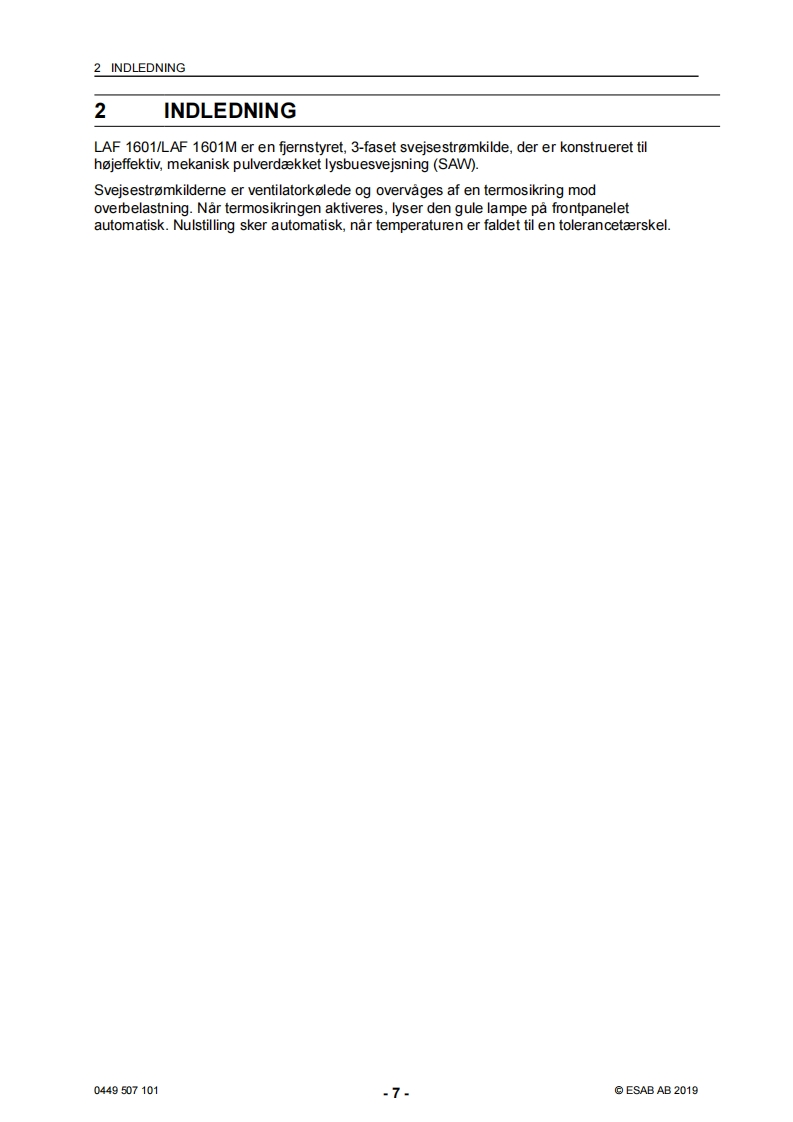 2 INDLEDNING

2 INDLEDNING

LAF 1601/LAF 1601M er en fjernstyret, 3-faset svejsestrømkilde, der er konstrueret til højeffektiv, mekanisk pulverdækket lysbuesvejsning (SAW).

Svejsestrømkilderne er ventilatorkølede og overvåges af en termosikring mod overbelastning. Når termosikringen aktiveres, lyser den gule lampe på frontpanelet automatisk. Nulstilling sker automatisk, når temperaturen er faldet til en tolerancetærskel.

0449 507 101

- 7 -

© ESAB AB 2019